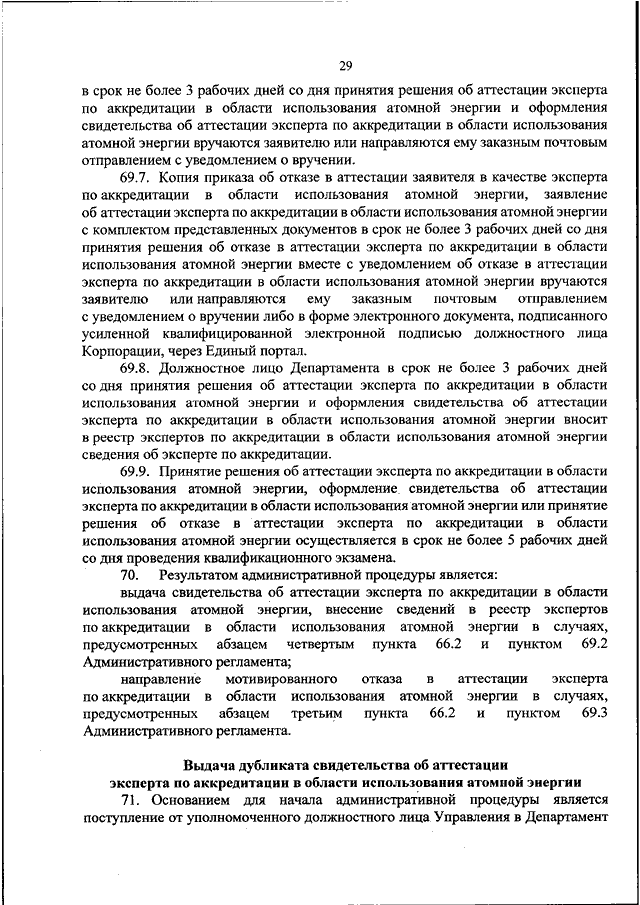 29

в срок не более 3 рабочих дней со дня принятия решения об аттестации эксперта по аккредитации в области использования атомной энергии и оформления свидетельства об аттестации эксперта по аккредитации в области использования атомной энергии вручаются заявителю или направляются ему заказным почтовым отправлением с уведомлением о вручении.

69.7. Копия приказа об отказе в аттестации заявителя в качестве эксперта по аккредитации в области использования атомной энергии, заявление об аттестации эксперта по аккредитации в области использования атомной энергии с комплектом представленных документов в срок не более 3 рабочих дней со дня принятия решения об отказе в аттестации эксперта по аккредитации в области использования атомной энергии вместе с уведомлением об отказе в аттестации эксперта по аккредитации в области использования атомной энергии вручаются заявителю или направляются ему заказным почтовым отправлением с уведомлением о вручении либо в форме электронного документа, подписанного усиленной квалифицированной электронной подписью должностного лица Корпорации, через Единый портал.

69.8. Должностное лицо Департамента в срок не более 3 рабочих дней со дня принятия решения об аттестации эксперта по аккредитации в области использования атомной энергии и оформления свидетельства об аттестации эксперта по аккредитации в области использования атомной энергии вносит в реестр экспертов по аккредитации в области использования атомной энергии сведения об эксперте по аккредитации.

69.9. Принятие решения об аттестации эксперта по аккредитации в области использования атомной энергии, оформление свидетельства об аттестации эксперта по аккредитации в области использования атомной энергии или принятие решения об отказе в аттестации эксперта по аккредитации в области использования атомной энергии осуществляется в срок не более 5 рабочих дней со дня проведения квалификационного экзамена.

70. Результатом административной процедуры является:

выдача свидетельства об аттестации эксперта по аккредитации в области использования атомной энергии, внесение сведений в реестр экспертов по аккредитации в области использования атомной энергии в случаях, предусмотренных абзацем четвертым пункта 66.2 и пунктом 69.2 Административного регламента;

направление мотивированного отказа в аттестации эксперта по аккредитации в области использования атомной энергии в случаях, предусмотренных абзацем третьим пункта 66.2 и пунктом 69.3 Административного регламента.

Выдача дубликата свидетельства об аттестации эксперта по аккредитации в области использования атомной энергии

71. Основанием для начала административной процедуры является поступление от уполномоченного должностного лица Управления в Департамент